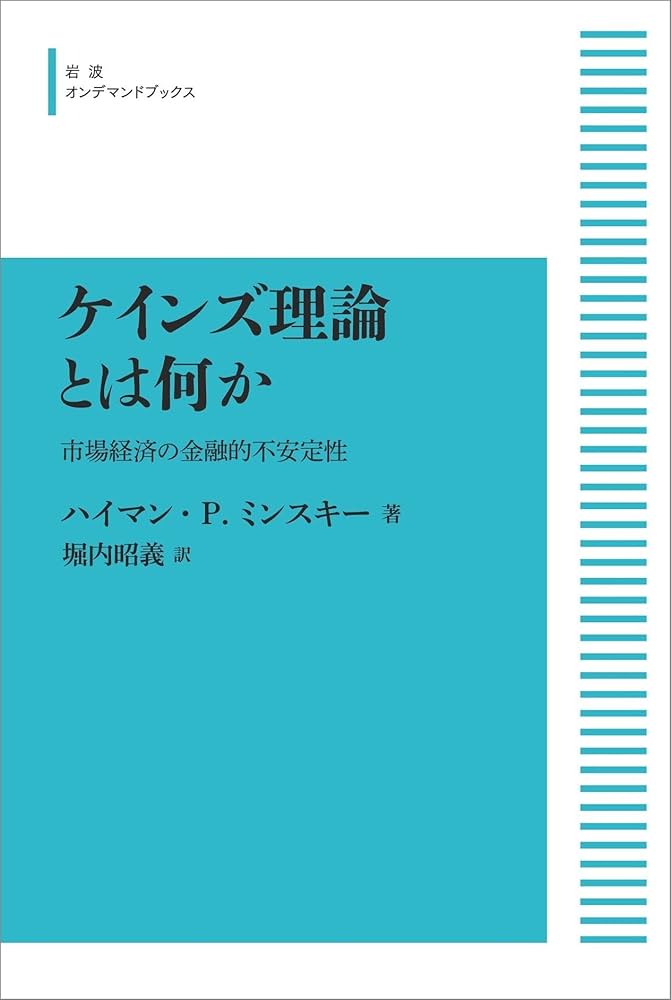 岩波
オンデマンドブックス

ケインズ理論
とは何か

市場経済の金融的不安定性

ハイマン・P. ミンスキー 著
堀内昭義 訳